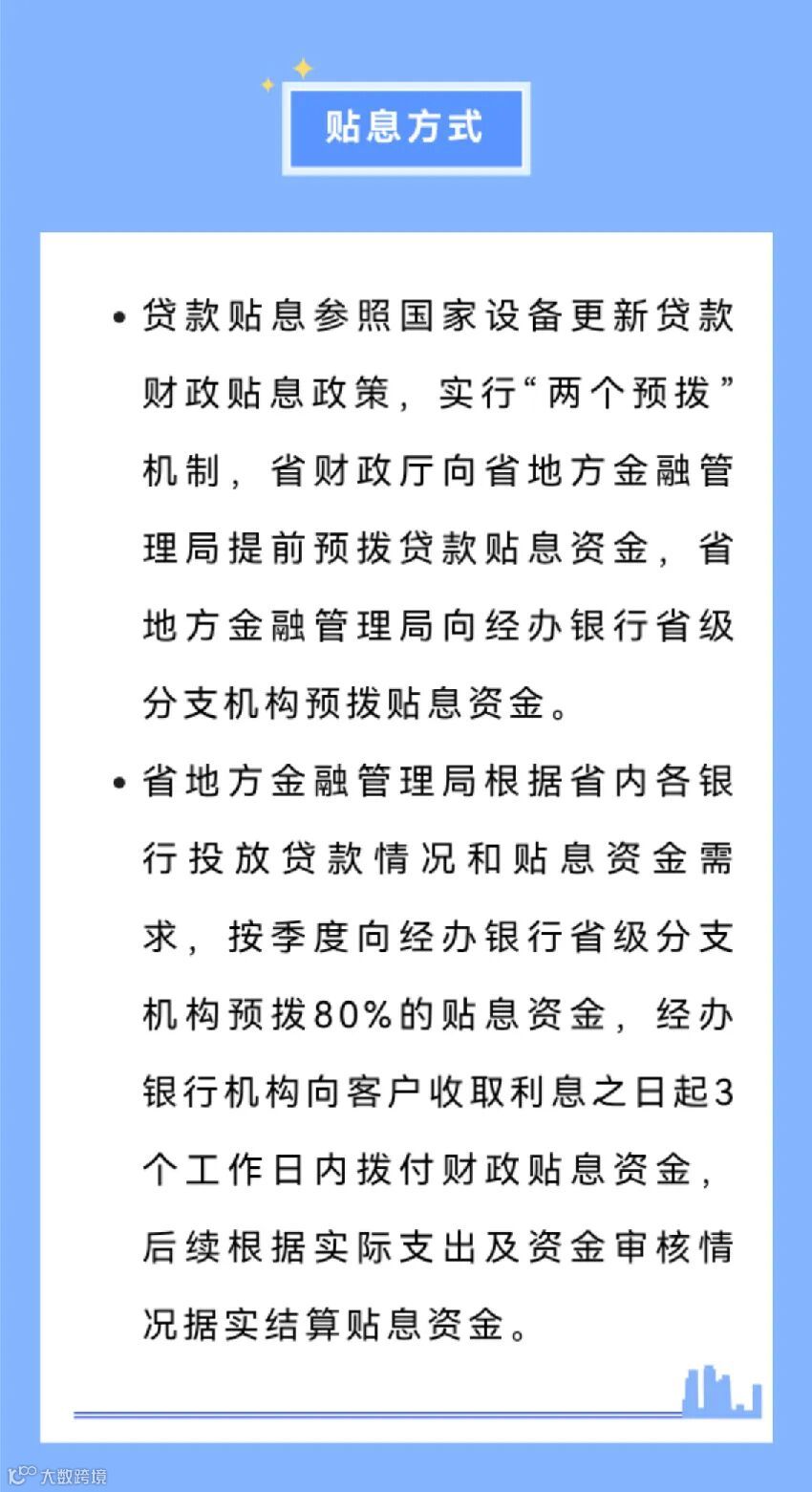 贴息方式

• 贷款贴息参照国家设备更新贷款财政贴息政策，实行“两个预拨”机制，省财政厅向省地方金融管理局提前预拨贷款贴息资金，省地方金融管理局向经办银行省级分支机构预拨贴息资金。

• 省地方金融管理局根据省内各银行投放贷款情况和贴息资金需求，按季度向经办银行省级分支机构预拨80%的贴息资金，经办银行机构向客户收取利息之日起3个工作日内拨付财政贴息资金，后续根据实际支出及资金审核情况据实结算贴息资金。

大数跨境